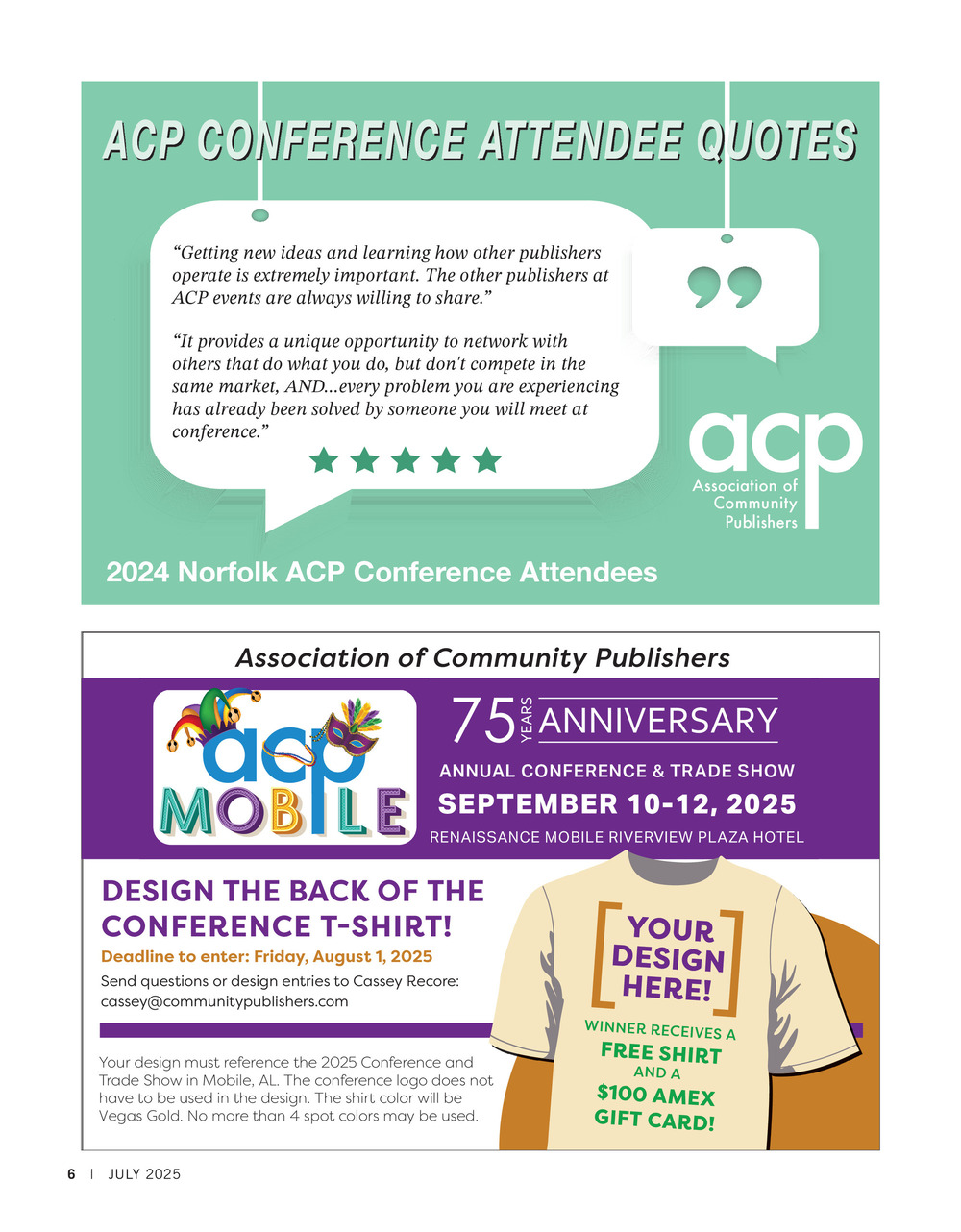 ACP CONFERENCE ATTENDEE QUOTES

"Getting new ideas and learning how other publishers operate is extremely important. The other publishers at ACP events are always willing to share."

"It provides a unique opportunity to network with others that do what you do, but don't compete in the same market, AND...every problem you are experiencing has already been solved by someone you will meet at conference."

acp
Association of Community Publishers

2024 Norfolk ACP Conference Attendees

Association of Community Publishers

acp MOBILE

75 YEARS ANNIVERSARY

ANNUAL CONFERENCE & TRADE SHOW

SEPTEMBER 10-12, 2025

RENAISSANCE MOBILE RIVERVIEW PLAZA HOTEL

DESIGN THE BACK OF THE CONFERENCE T-SHIRT!

Deadline to enter: Friday, August 1, 2025

Send questions or design entries to Cassey Recore: cassey@communitypublishers.com

Your design must reference the 2025 Conference and Trade Show in Mobile, AL. The conference logo does not have to be used in the design. The shirt color will be Vegas Gold. No more than 4 spot colors may be used.

YOUR DESIGN HERE!

WINNER RECEIVES A FREE SHIRT AND A $100 AMEX GIFT CARD!

6 | JULY 2025